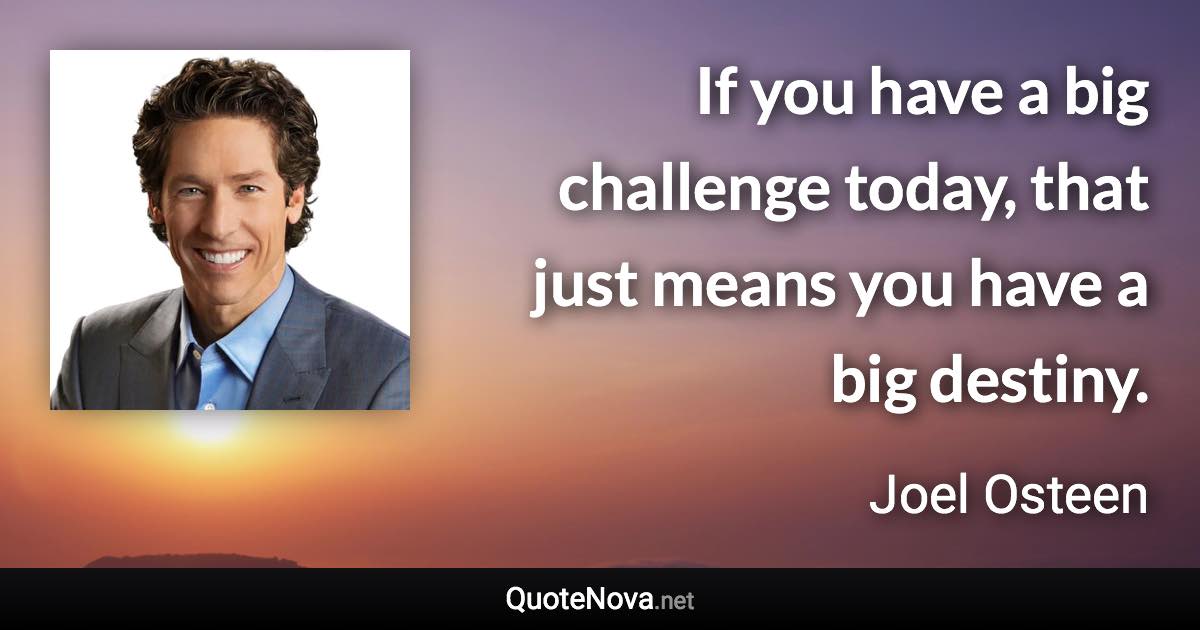 If you have a big challenge today, that just means you have a big destiny.

Joel Osteen

QuoteNova.net